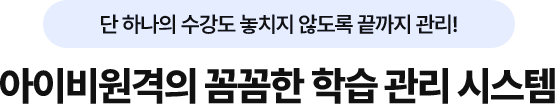 단 하나의 수강도 놓치지 않도록 끝까지 관리!

아이비원격의 꼼꼼한 학습 관리 시스템